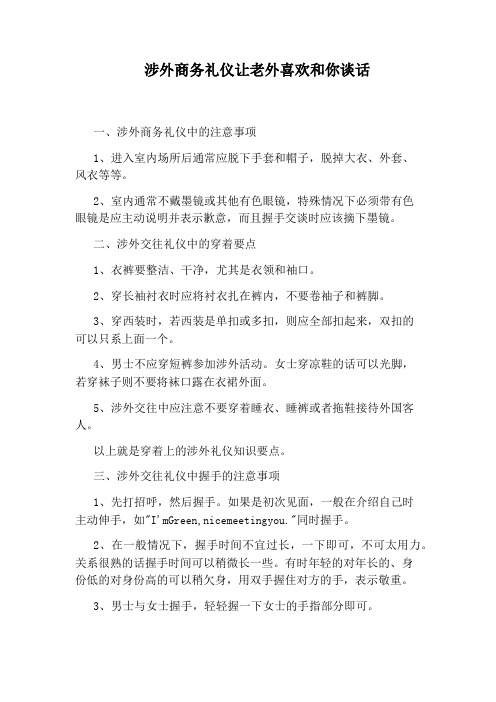 涉外商务礼仪让老外喜欢和你谈话

一、涉外商务礼仪中的注意事项

1、进入室内场所后通常应脱下手套和帽子，脱掉大衣、外套、风衣等等。

2、室内通常不戴墨镜或其他有色眼镜，特殊情况下必须带有色眼镜是应主动说明并表示歉意，而且握手交谈时应该摘下墨镜。

二、涉外交往礼仪中的穿着要点

1、衣裤要整洁、干净，尤其是衣领和袖口。

2、穿长袖衬衣时应将衬衣扎在裤内，不要卷袖子和裤脚。

3、穿西装时，若西装是单扣或多扣，则应全部扣起来，双扣的可以只系上面一个。

4、男士不应穿短裤参加涉外活动。女士穿凉鞋的话可以光脚，若穿袜子则不要将袜口露在衣裙外面。

5、涉外交往中应注意不要穿着睡衣、睡裤或者拖鞋接待外国客人。

以上就是穿着上的涉外礼仪知识要点。

三、涉外交往礼仪中握手的注意事项

1、先打招呼，然后握手。如果是初次见面，一般在介绍自己时主动伸手，如"I'mGreen,nicemeetingyou."同时握手。

2、在一般情况下，握手时间不宜过长，一下即可，不可太用力。关系很熟的话握手时间可以稍微长一些。有时年轻的对年长的、身份低的对身份高的可以稍欠身，用双手握住对方的手，表示敬重。

3、男士与女士握手，轻轻握一下女士的手指部分即可。